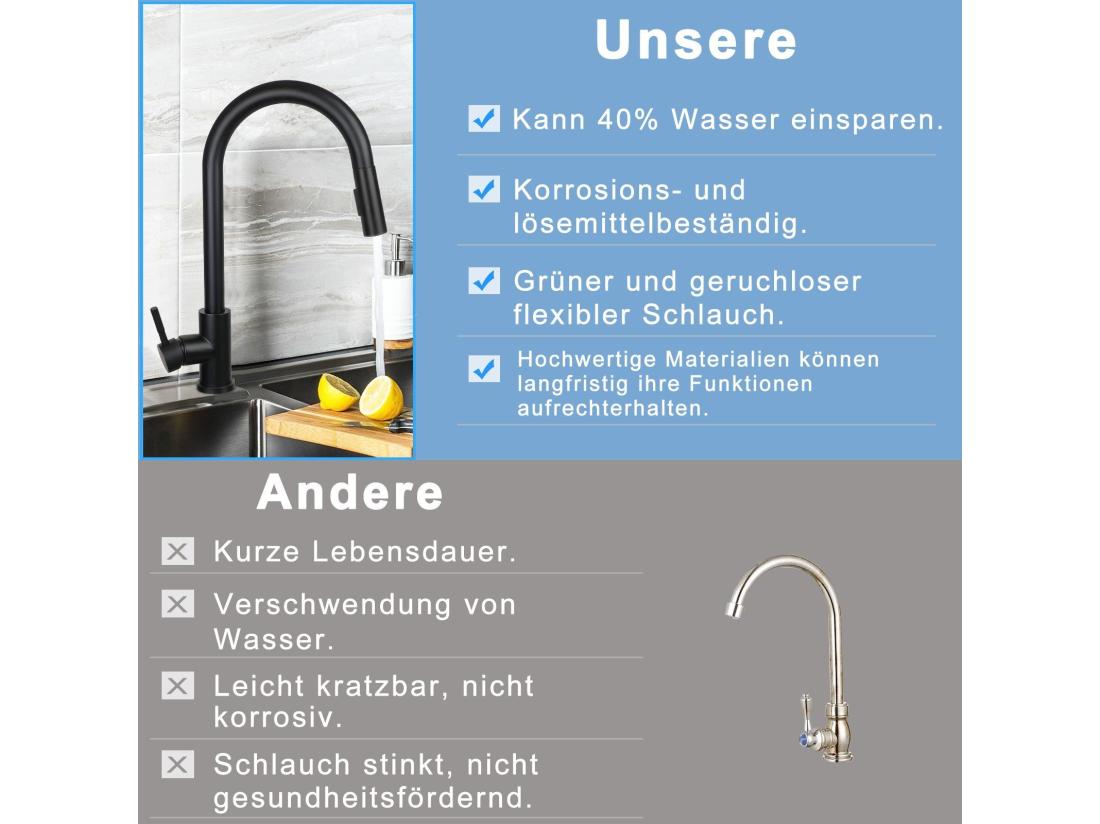 Unsere

Kann 40% Wasser einsparen.

Korrosions- und lösemittelbeständig.

Grüner und geruchloser flexibler Schlauch.

Hochwertige Materialien können langfristig ihre Funktionen aufrechterhalten.

Andere

Kurze Lebensdauer.

Verschwendung von Wasser.

Leicht kratzbar, nicht korrosiv.

Schlauch stinkt, nicht gesundheitsfördernd.